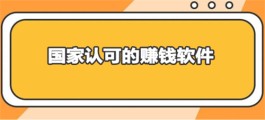 国家认可的赚钱软件